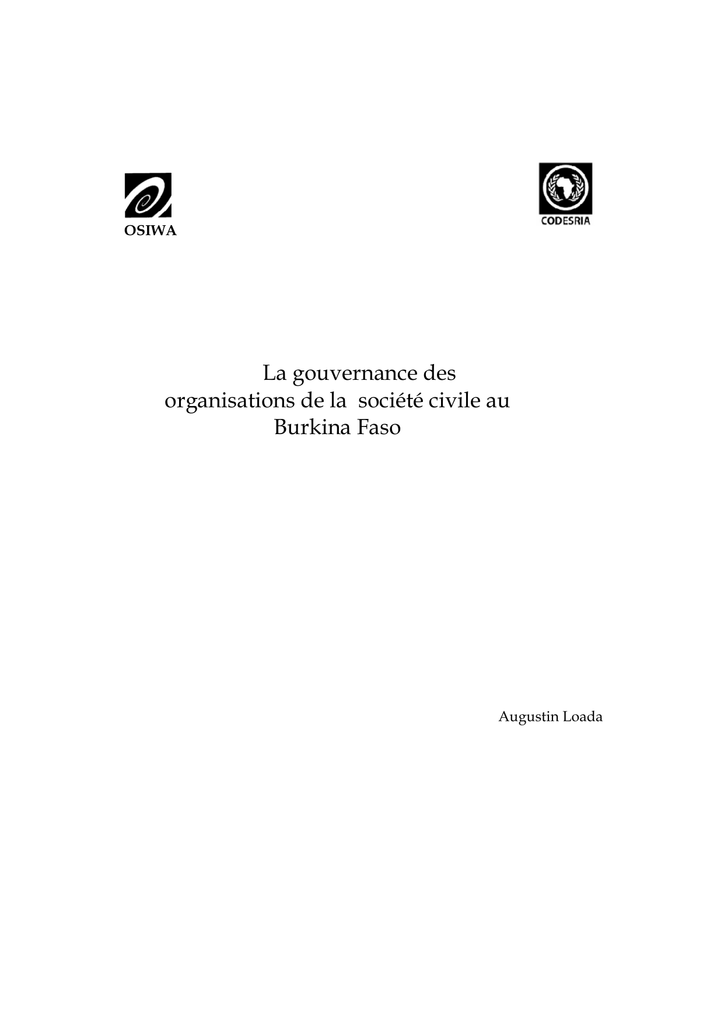 OSIWA

CODESRIA

La gouvernance des organisations de la société civile au Burkina Faso

Augustin Loada